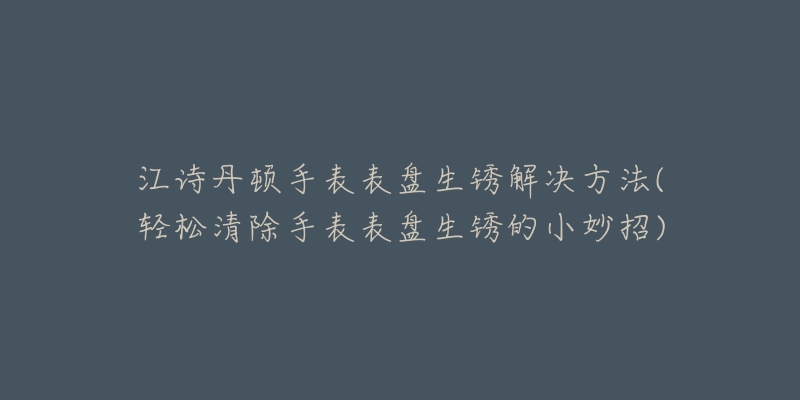 江诗丹顿手表表盘生锈解决方法(轻松清除手表表盘生锈的小妙招)